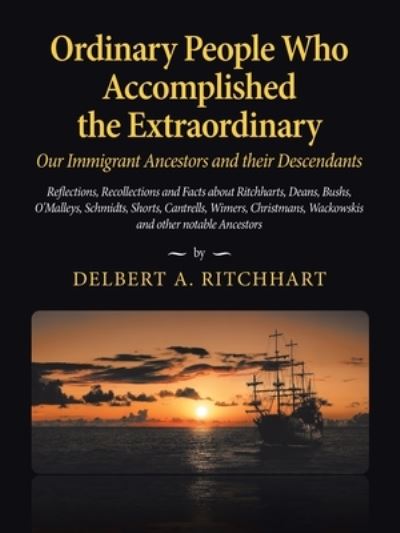 Ordinary People Who Accomplished the Extraordinary

Our Immigrant Ancestors and their Descendants

Reflections, Recollections and Facts about Ritchharts, Deans, Bushs, O'Malleys, Schmidts, Shorts, Cantrells, Wimers, Christmans, Wackowskis and other notable Ancestors

by

DELBERT A. RITCHHART